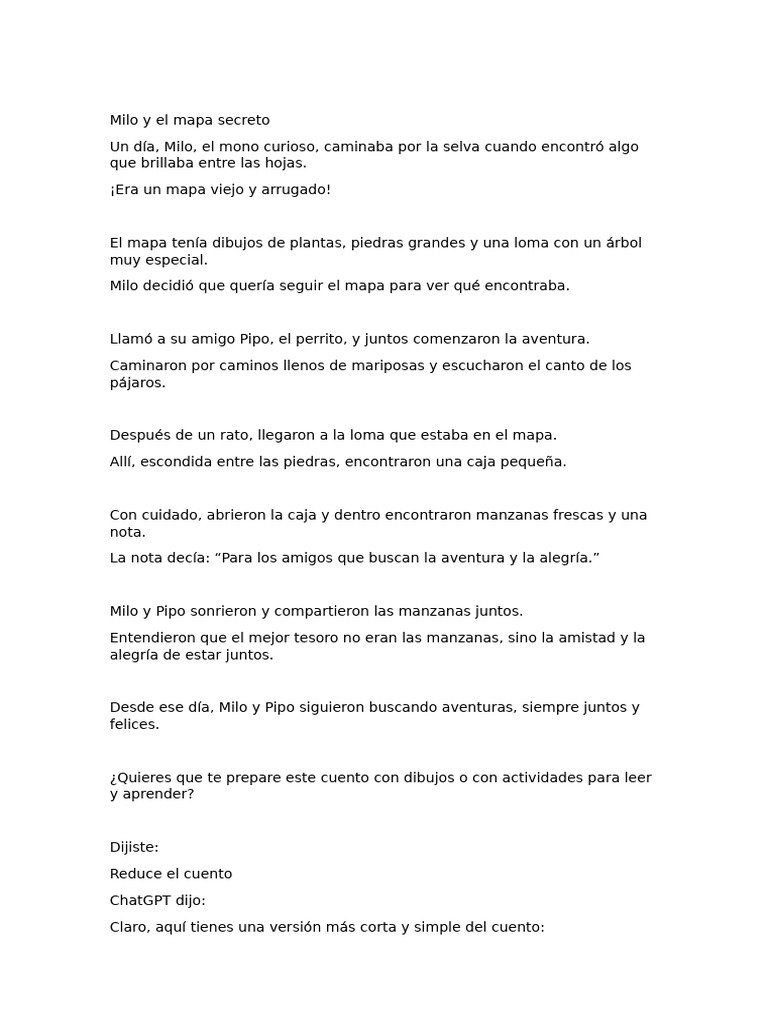 Milo y el mapa secreto

Un día, Milo, el mono curioso, caminaba por la selva cuando encontró algo que brillaba entre las hojas.

¡Era un mapa viejo y arrugado!

El mapa tenía dibujos de plantas, piedras grandes y una loma con un árbol muy especial.

Milo decidió que quería seguir el mapa para ver qué encontraba.

Llamó a su amigo Pipo, el perrito, y juntos comenzaron la aventura.

Caminaron por caminos llenos de mariposas y escucharon el canto de los pájaros.

Después de un rato, llegaron a la loma que estaba en el mapa.

Allí, escondida entre las piedras, encontraron una caja pequeña.

Con cuidado, abrieron la caja y dentro encontraron manzanas frescas y una nota.

La nota decía: "Para los amigos que buscan la aventura y la alegría."

Milo y Pipo sonrieron y compartieron las manzanas juntos.

Entendieron que el mejor tesoro no eran las manzanas, sino la amistad y la alegría de estar juntos.

Desde ese día, Milo y Pipo siguieron buscando aventuras, siempre juntos y felices.

¿Quieres que te prepare este cuento con dibujos o con actividades para leer y aprender?

Dijiste:

Reduce el cuento

ChatGPT dijo:

Claro, aquí tienes una versión más corta y simple del cuento: